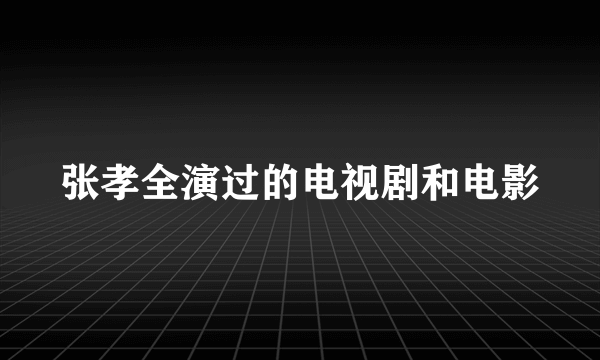 张孝全演过的电视剧和电影